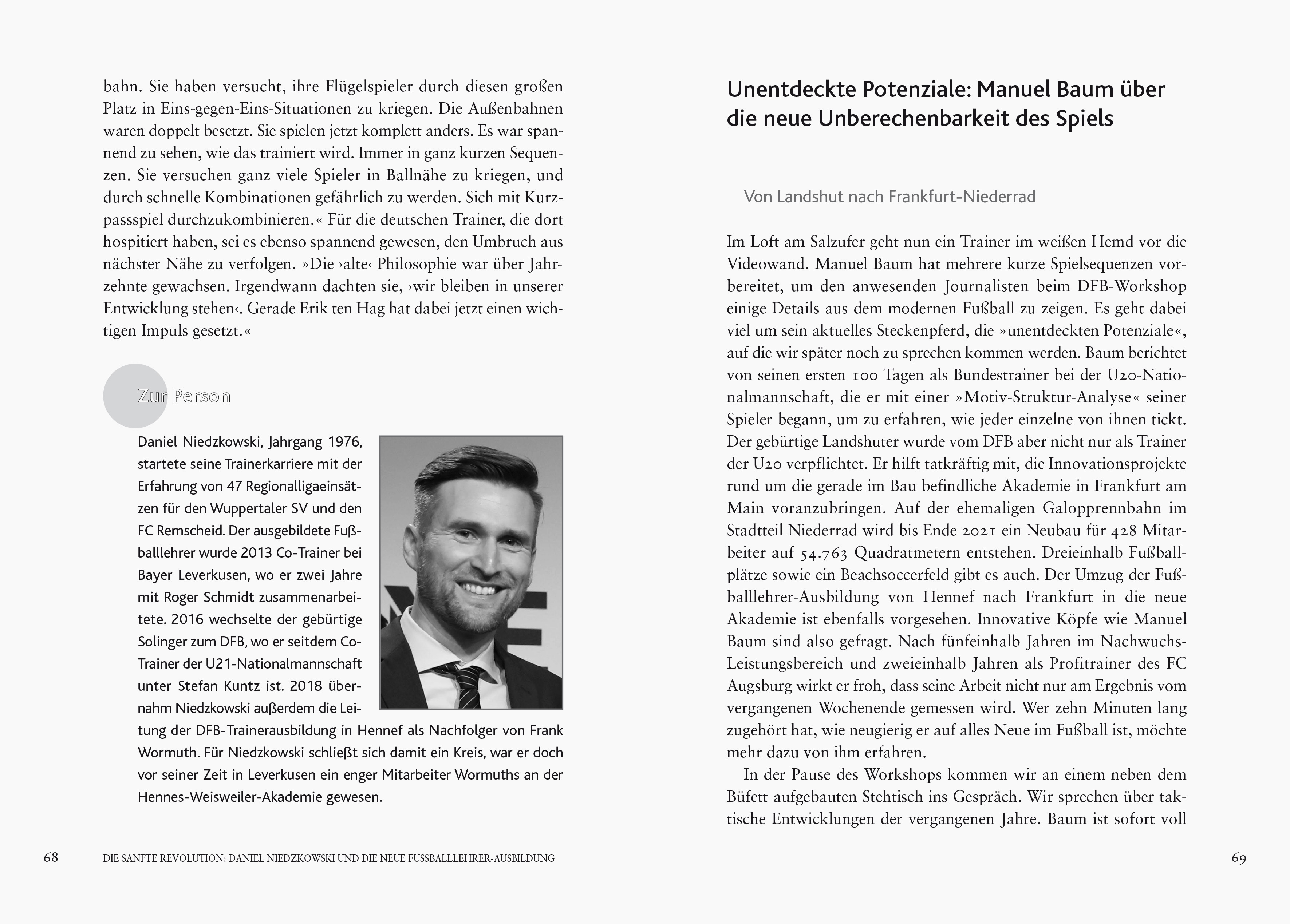 bahn. Sie haben versucht, ihre Flügelspieler durch diesen großen Platz in Eins-gegen-Eins-Situationen zu kriegen. Die Außenbahnen waren doppelt besetzt. Sie spielen jetzt komplett anders. Es war spannend zu sehen, wie das trainiert wird. Immer in ganz kurzen Sequenzen. Sie versuchen ganz viele Spieler in Ballnähe zu kriegen, und durch schnelle Kombinationen gefährlich zu werden. Sich mit Kurzpassspiel durchzukombinieren.« Für die deutschen Trainer, die dort hospitiert haben, sei es ebenso spannend gewesen, den Umbruch aus nächster Nähe zu verfolgen. »Die ›alte‹ Philosophie war über Jahrzehnte gewachsen. Irgendwann dachten sie, ›wir bleiben in unserer Entwicklung stehen‹. Gerade Erik ten Hag hat dabei jetzt einen wichtigen Impuls gesetzt.«

Zur Person

Daniel Niedzkowski, Jahrgang 1976, startete seine Trainerkarriere mit der Erfahrung von 47 Regionalligaeinsätzen für den Wuppertaler SV und den FC Remscheid. Der ausgebildete Fußballlehrer wurde 2013 Co-Trainer bei Bayer Leverkusen, wo er zwei Jahre mit Roger Schmidt zusammenarbeitete. 2016 wechselte der gebürtige Solinger zum DFB, wo er seitdem Co-Trainer der U21-Nationalmannschaft unter Stefan Kuntz ist. 2018 übernahm Niedzkowski außerdem die Leitung der DFB-Trainerausbildung in Hennef als Nachfolger von Frank Wormuth. Für Niedzkowski schließt sich damit ein Kreis, war er doch vor seiner Zeit in Leverkusen ein enger Mitarbeiter Wormuths an der Hennes-Weisweiler-Akademie gewesen.

68 DIE SANFTE REVOLUTION: DANIEL NIEDZKOWSKI UND DIE NEUE FUSSBALLLEHRER-AUSBILDUNG

Unentdeckte Potenziale: Manuel Baum über die neue Unberechenbarkeit des Spiels

Von Landshut nach Frankfurt-Niederrad

Im Loft am Salzufer geht nun ein Trainer im weißen Hemd vor die Videowand. Manuel Baum hat mehrere kurze Spielsequenzen vorbereitet, um den anwesenden Journalisten beim DFB-Workshop einige Details aus dem modernen Fußball zu zeigen. Es geht dabei viel um sein aktuelles Steckenpferd, die »unentdeckten Potenziale«, auf die wir später noch zu sprechen kommen werden. Baum berichtet von seinen ersten 100 Tagen als Bundestrainer bei der U20-Nationalmannschaft, die er mit einer »Motiv-Struktur-Analyse« seiner Spieler begann, um zu erfahren, wie jeder einzelne von ihnen tickt. Der gebürtige Landshuter wurde vom DFB aber nicht nur als Trainer der U20 verpflichtet. Er hilft tatkräftig mit, die Innovationsprojekte rund um die gerade im Bau befindliche Akademie in Frankfurt am Main voranzubringen. Auf der ehemaligen Galopprennbahn im Stadtteil Niederrad wird bis Ende 2021 ein Neubau für 428 Mitarbeiter auf 54.763 Quadratmetern entstehen. Dreieinhalb Fußballplätze sowie ein Beachsoccerfeld gibt es auch. Der Umzug der Fußballlehrer-Ausbildung von Hennef nach Frankfurt in die neue Akademie ist ebenfalls vorgesehen. Innovative Köpfe wie Manuel Baum sind also gefragt. Nach fünfeinhalb Jahren im Nachwuchs-Leistungsbereich und zweieinhalb Jahren als Profitrainer des FC Augsburg wirkt er froh, dass seine Arbeit nicht nur am Ergebnis vom vergangenen Wochenende gemessen wird. Wer zehn Minuten lang zugehört hat, wie neugierig er auf alles Neue im Fußball ist, möchte mehr dazu von ihm erfahren.

In der Pause des Workshops kommen wir an einem neben dem Büfett aufgebauten Stehtisch ins Gespräch. Wir sprechen über taktische Entwicklungen der vergangenen Jahre. Baum ist sofort voll

69